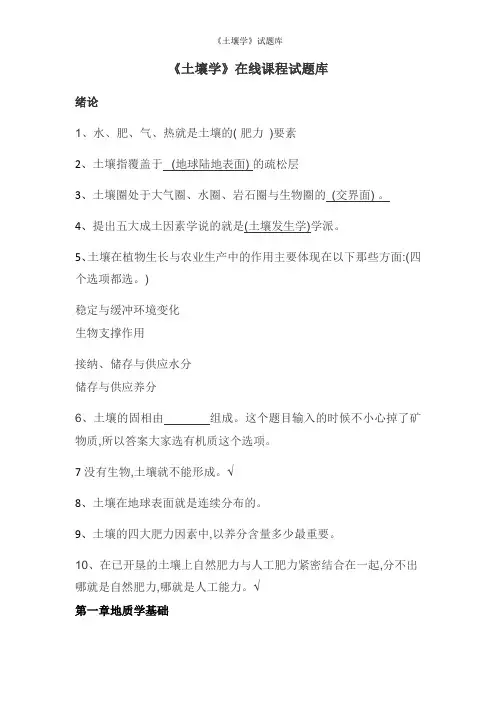 《土壤学》试题库

《土壤学》在线课程试题库

绪论

1、水、肥、气、热就是土壤的( 肥力 )要素

2、土壤指覆盖于 (地球陆地表面) 的疏松层

3、土壤圈处于大气圈、水圈、岩石圈与生物圈的 (交界面) 。

4、提出五大成土因素学说的就是(土壤发生学)学派。

5、土壤在植物生长与农业生产中的作用主要体现在以下那些方面:(四个选项都选。)

稳定与缓冲环境变化
生物支撑作用

接纳、储存与供应水分
储存与供应养分

6、土壤的固相由________组成。这个题目输入的时候不小心掉了矿物质,所以答案大家选有机质这个选项。

7 没有生物,土壤就不能形成。√

8、土壤在地球表面就是连续分布的。

9、土壤的四大肥力因素中,以养分含量多少最重要。

10、在已开垦的土壤上自然肥力与人工肥力紧密结合在一起,分不出哪就是自然肥力,哪就是人工能力。√

第一章地质学基础